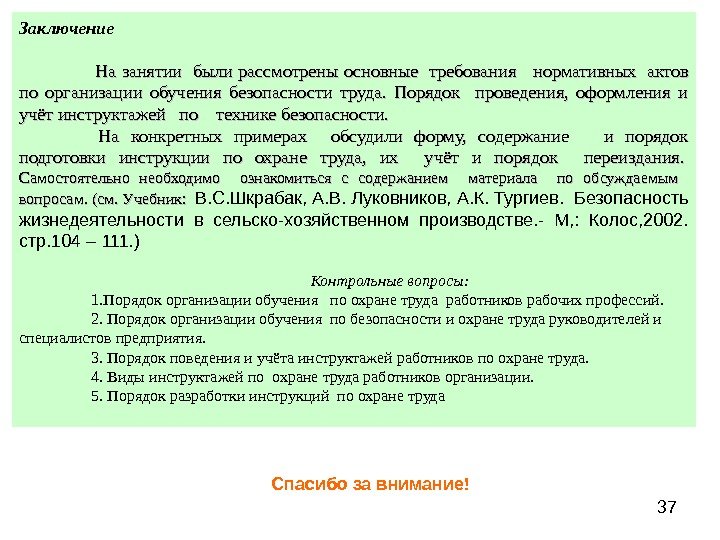 Заключение

На занятии были рассмотрены основные требования нормативных актов по организации обучения безопасности труда. Порядок проведения, оформления и учёт инструктажей по технике безопасности.

На конкретных примерах обсудили форму, содержание и порядок подготовки инструкции по охране труда, их учёт и порядок переиздания. Самостоятельно необходимо ознакомиться с содержанием материала по обсуждаемым вопросам. (см. Учебник: В.С.Шкрабак, А.В. Луковников, А.К. Тургиев. Безопасность жизнедеятельности в сельско-хозяйственном производстве.- М,: Колос,2002. стр.104 – 111.)

Контрольные вопросы:

1.Порядок организации обучения по охране труда работников рабочих профессий.

2. Порядок организации обучения по безопасности и охране труда руководителей и специалистов предприятия.

3. Порядок поведения и учёта инструктажей работников по охране труда.

4. Виды инструктажей по охране труда работников организации.

5. Порядок разработки инструкций по охране труда

Спасибо за внимание!

37